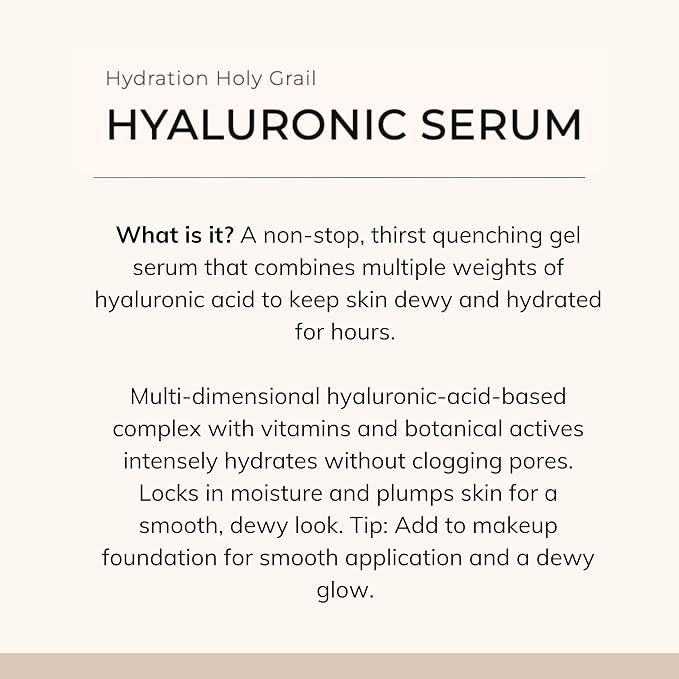 Hydration Holy Grail

HYALURONIC SERUM

What is it? A non-stop, thirst quenching gel serum that combines multiple weights of hyaluronic acid to keep skin dewy and hydrated for hours.

Multi-dimensional hyaluronic-acid-based complex with vitamins and botanical actives intensely hydrates without clogging pores. Locks in moisture and plumps skin for a smooth, dewy look. Tip: Add to makeup foundation for smooth application and a dewy glow.